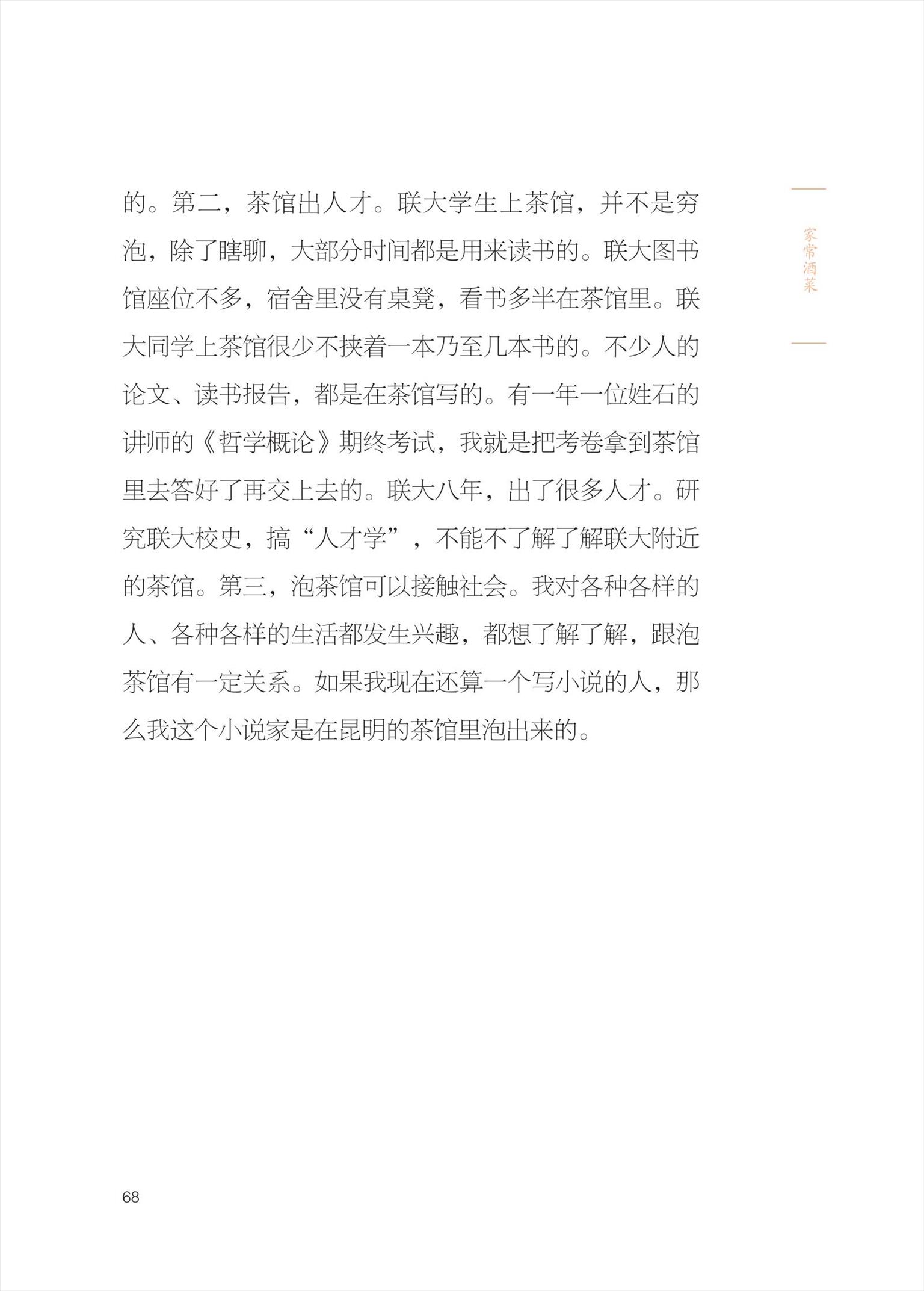 家常酒菜

的。第二，茶馆出人才。联大学生上茶馆，并不是穷泡，除了瞎聊，大部分时间都是用来读书的。联大图书馆座位不多，宿舍里没有桌凳，看书多半在茶馆里。联大同学上茶馆很少不挟着一本乃至几本书的。不少人的论文、读书报告，都是在茶馆写的。有一年一位姓石的讲师的《哲学概论》期终考试，我就是把考卷拿到茶馆里去答好了再交上去的。联大八年，出了很多人才。研究联大校史，搞“人才学”，不能不了解了解联大附近的茶馆。第三，泡茶馆可以接触社会。我对各种各样的人、各种各样的生活都发生兴趣，都想了解了解，跟泡茶馆有一定关系。如果我现在还算一个写小说的人，那么我这个小说家是在昆明的茶馆里泡出来的。

68